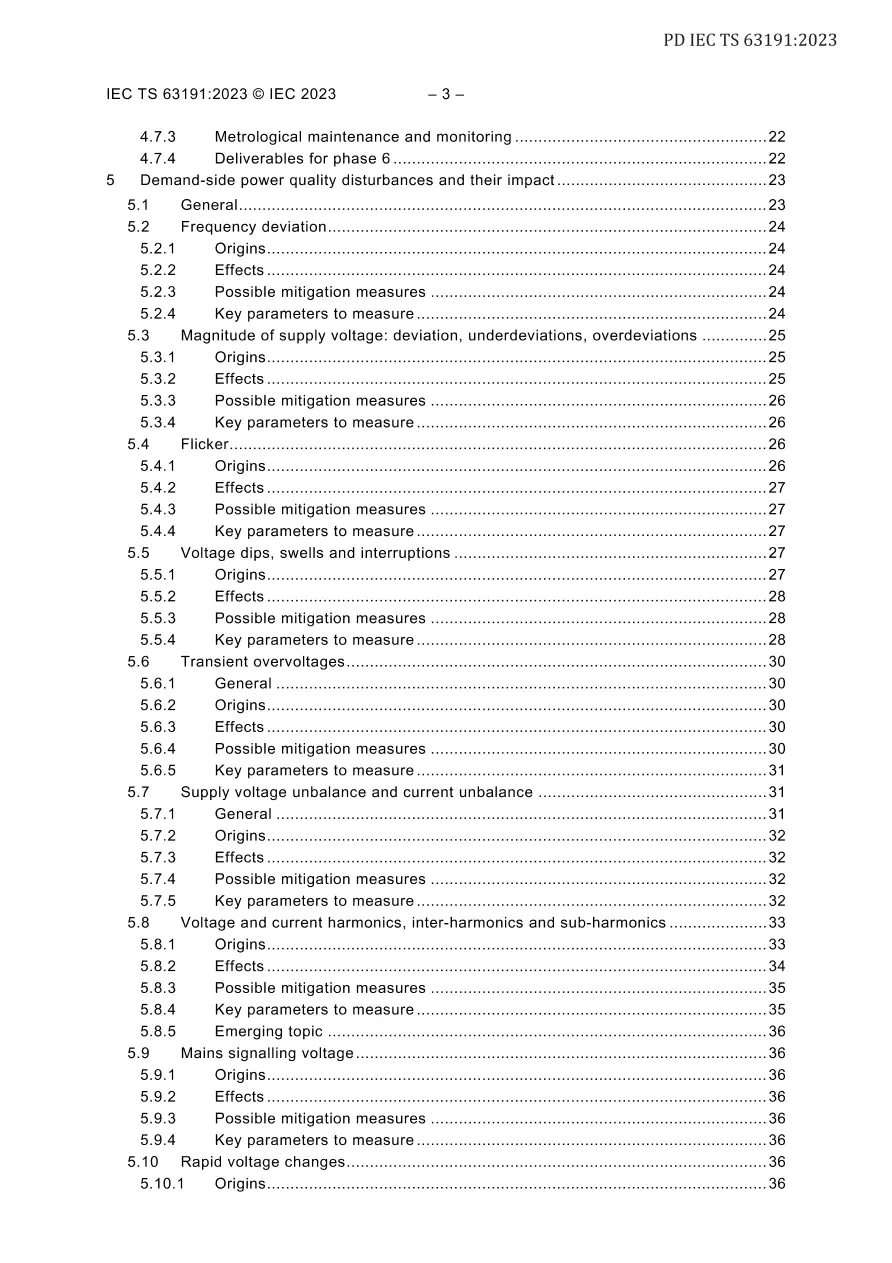 PD IEC TS 63191:2023

IEC TS 63191:2023 © IEC 2023 – 3 –

4.7.3 Metrological maintenance and monitoring 22
4.7.4 Deliverables for phase 6 22
5 Demand-side power quality disturbances and their impact 23
5.1 General 23
5.2 Frequency deviation 24
5.2.1 Origins 24
5.2.2 Effects 24
5.2.3 Possible mitigation measures 24
5.2.4 Key parameters to measure 24
5.3 Magnitude of supply voltage: deviation, underdeviations, overdeviations 25
5.3.1 Origins 25
5.3.2 Effects 25
5.3.3 Possible mitigation measures 26
5.3.4 Key parameters to measure 26
5.4 Flicker 26
5.4.1 Origins 26
5.4.2 Effects 27
5.4.3 Possible mitigation measures 27
5.4.4 Key parameters to measure 27
5.5 Voltage dips, swells and interruptions 27
5.5.1 Origins 27
5.5.2 Effects 28
5.5.3 Possible mitigation measures 28
5.5.4 Key parameters to measure 28
5.6 Transient overvoltages 30
5.6.1 General 30
5.6.2 Origins 30
5.6.3 Effects 30
5.6.4 Possible mitigation measures 30
5.6.5 Key parameters to measure 31
5.7 Supply voltage unbalance and current unbalance 31
5.7.1 General 31
5.7.2 Origins 32
5.7.3 Effects 32
5.7.4 Possible mitigation measures 32
5.7.5 Key parameters to measure 32
5.8 Voltage and current harmonics, inter-harmonics and sub-harmonics 33
5.8.1 Origins 33
5.8.2 Effects 34
5.8.3 Possible mitigation measures 35
5.8.4 Key parameters to measure 35
5.8.5 Emerging topic 36
5.9 Mains signalling voltage 36
5.9.1 Origins 36
5.9.2 Effects 36
5.9.3 Possible mitigation measures 36
5.9.4 Key parameters to measure 36
5.10 Rapid voltage changes 36
5.10.1 Origins 36